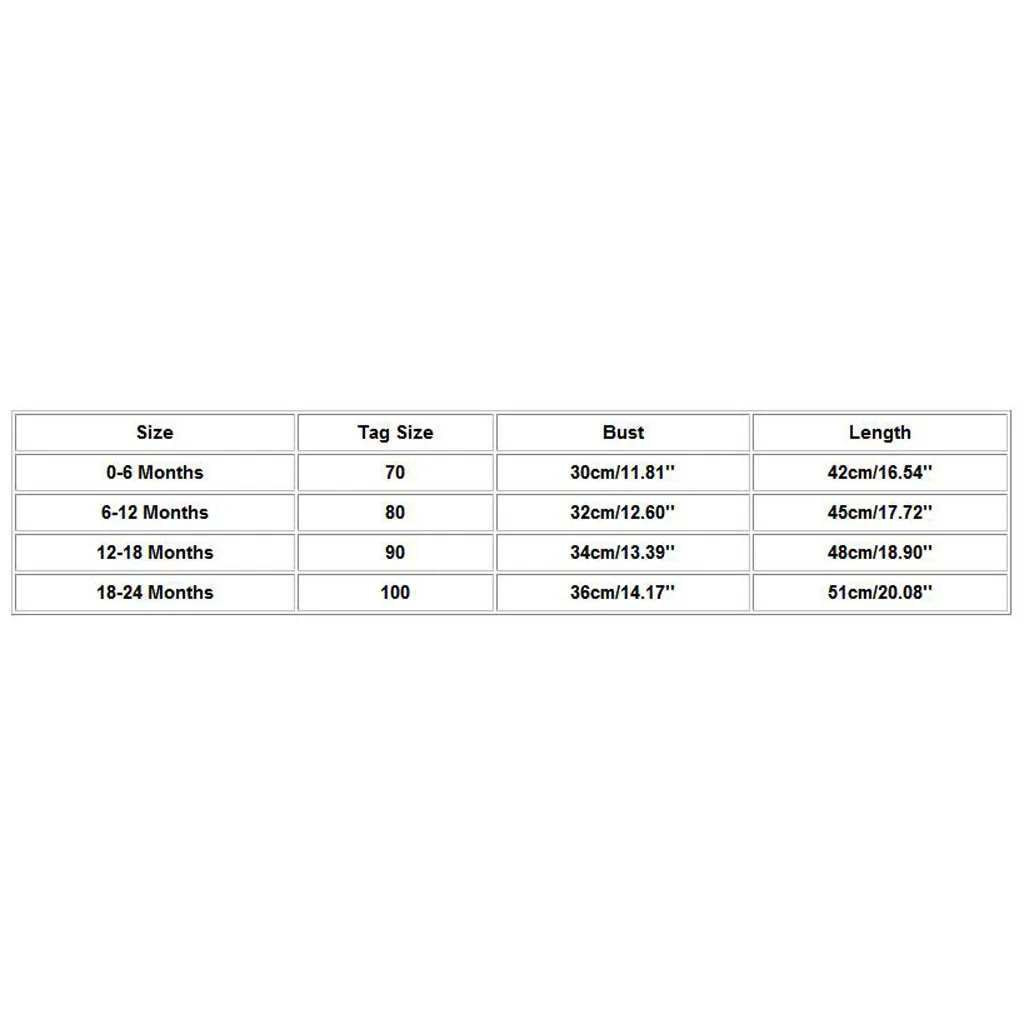 | Size | Tag Size | Bust | Length |
|---|---|---|---|
| 0-6 Months | 70 | 30cm/11.81'' | 42cm/16.54'' |
| 6-12 Months | 80 | 32cm/12.60'' | 45cm/17.72'' |
| 12-18 Months | 90 | 34cm/13.39'' | 48cm/18.90'' |
| 18-24 Months | 100 | 36cm/14.17'' | 51cm/20.08'' |